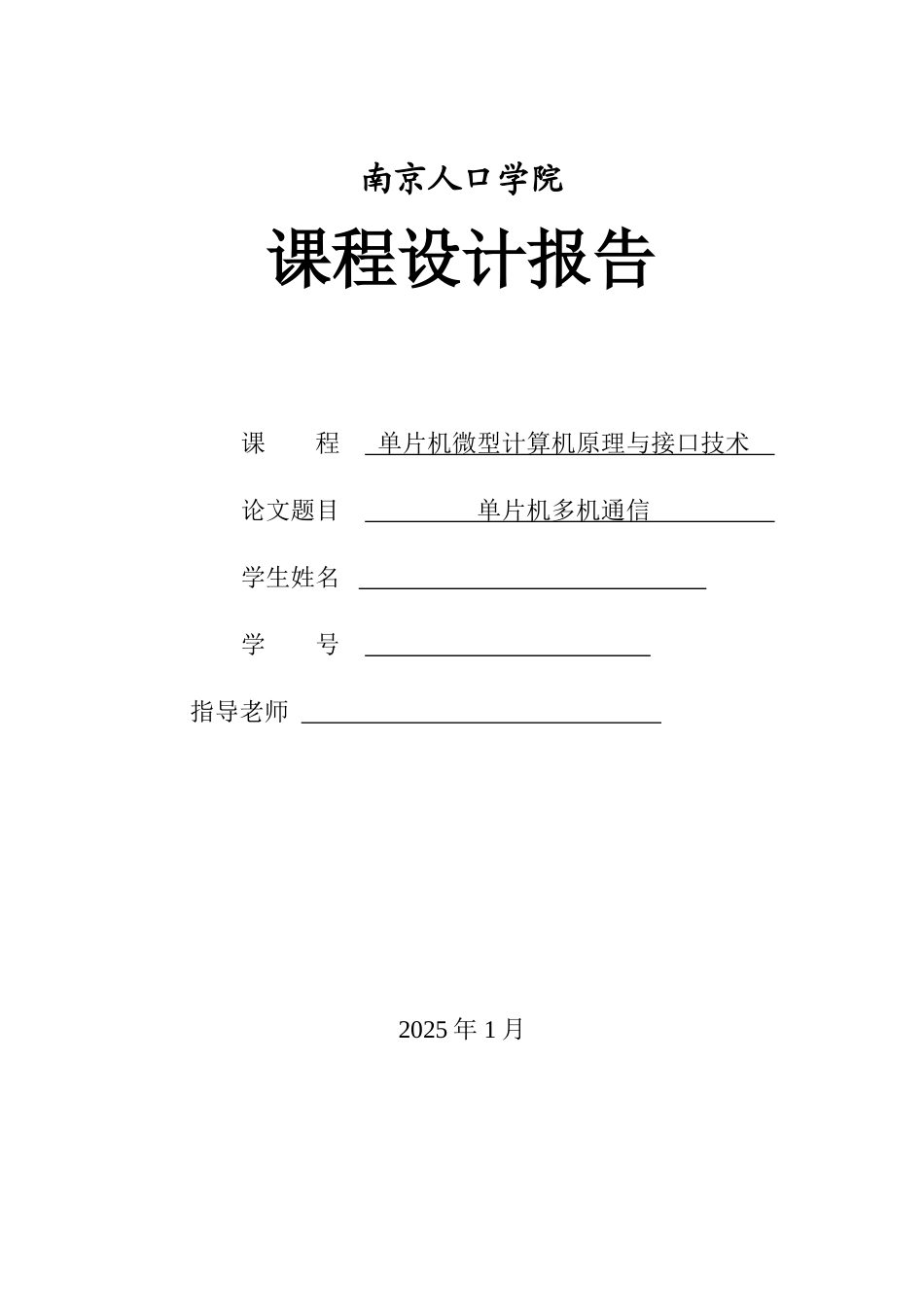 南京人口学院

课程设计报告

课　　程　单片机微型计算机原理与接口技术

论文题目　单片机多机通信

学生姓名

学　　号

指导老师

2025 年 1 月